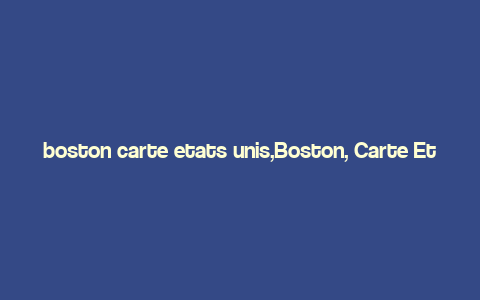 boston carte etats unis,Boston, Carte Et